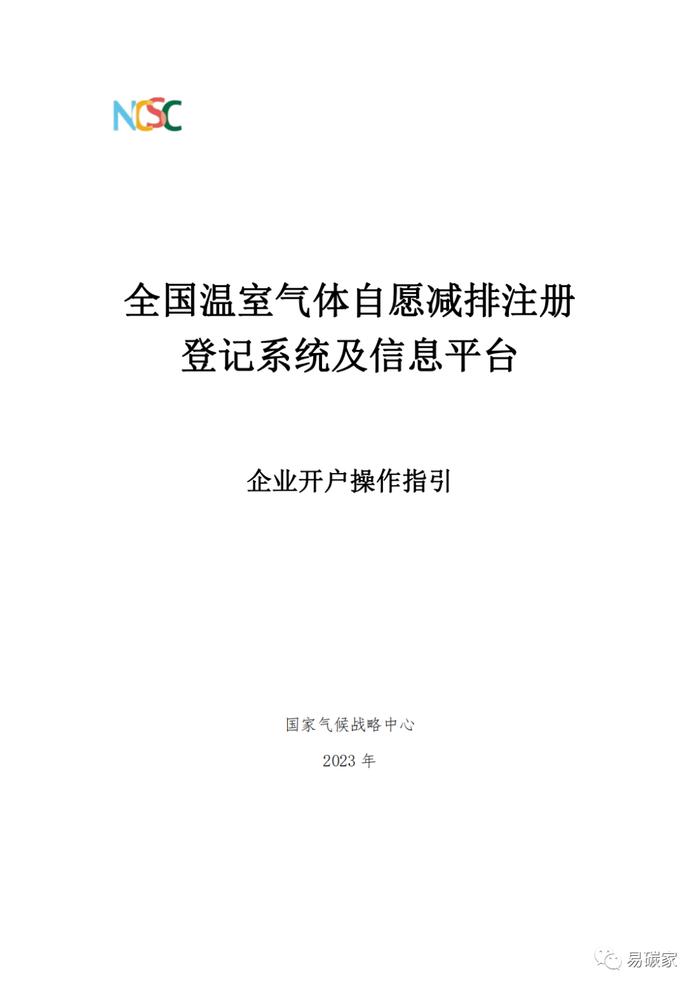 NCSC

全国温室气体自愿减排注册登记系统及信息平台

企业开户操作指引

国家气候战略中心

2023 年

易碳家